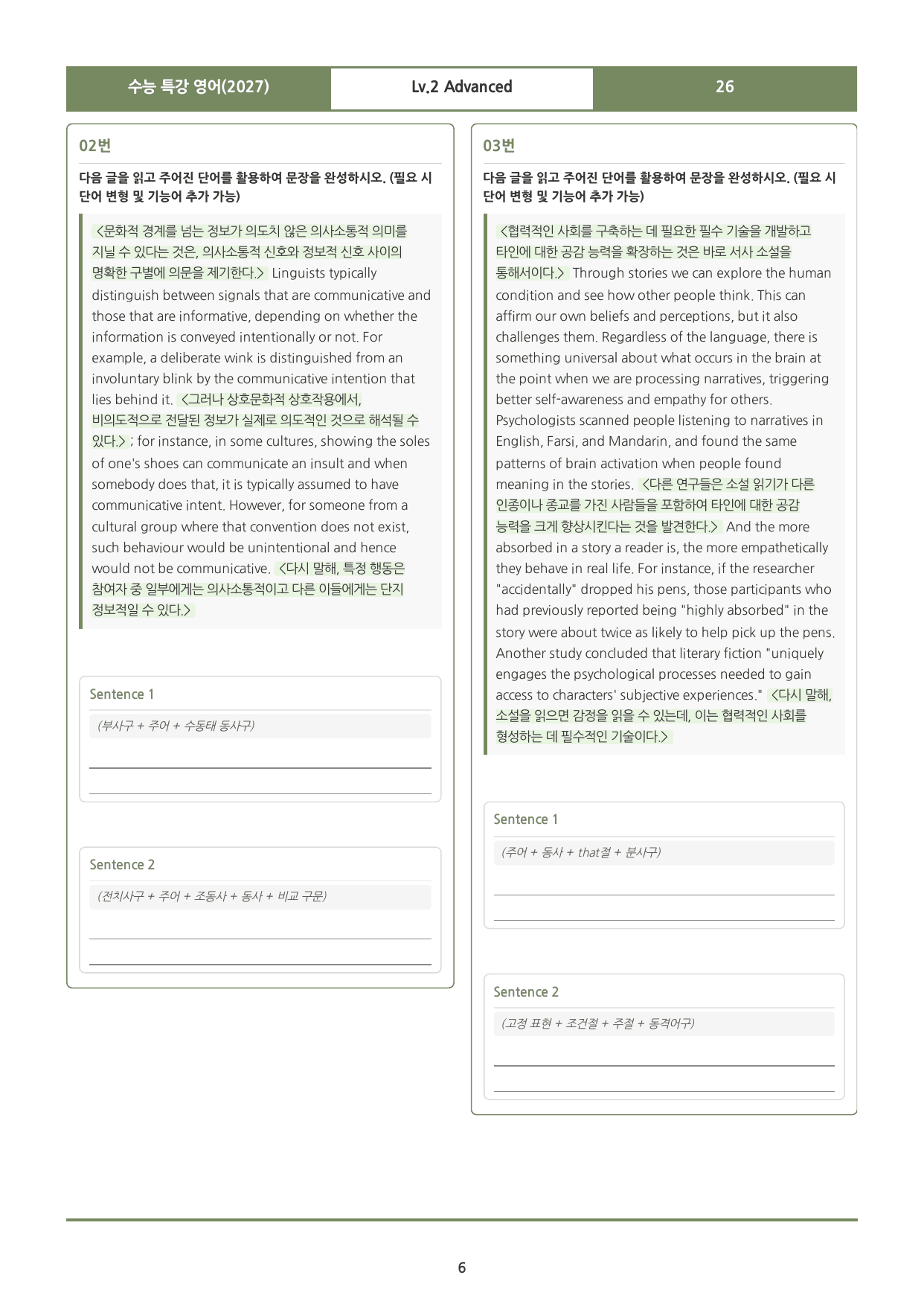 수능 특강 영어(2027) Lv.2 Advanced 26

02번

다음 글을 읽고 주어진 단어를 활용하여 문장을 완성하시오. (필요 시 단어 변형 및 기능어 추가 가능)

<문화적 경계를 넘는 정보가 의도치 않은 의사소통적 의미를 지닐 수 있다는 것은, 의사소통적 신호와 정보적 신호 사이의 명확한 구별에 의문을 제기한다.> Linguists typically distinguish between signals that are communicative and those that are informative, depending on whether the information is conveyed intentionally or not. For example, a deliberate wink is distinguished from an involuntary blink by the communicative intention that lies behind it. <그러나 상호문화적 상호작용에서, 비의도적으로 전달된 정보가 실제로 의도적인 것으로 해석될 수 있다.> ; for instance, in some cultures, showing the soles of one's shoes can communicate an insult and when somebody does that, it is typically assumed to have communicative intent. However, for someone from a cultural group where that convention does not exist, such behaviour would be unintentional and hence would not be communicative. <다시 말해, 특정 행동은 참여자 중 일부에게는 의사소통적이고 다른 이들에게는 단지 정보적일 수 있다.>

Sentence 1

(부사구 + 주어 + 수동태 동사구)

____
____

Sentence 2

(전치사구 + 주어 + 조동사 + 동사 + 비교 구문)

____
____

03번

다음 글을 읽고 주어진 단어를 활용하여 문장을 완성하시오. (필요 시 단어 변형 및 기능어 추가 가능)

<협력적인 사회를 구축하는 데 필요한 필수 기술을 개발하고 타인에 대한 공감 능력을 확장하는 것은 바로 서사 소설을 통해서이다.> Through stories we can explore the human condition and see how other people think. This can affirm our own beliefs and perceptions, but it also challenges them. Regardless of the language, there is something universal about what occurs in the brain at the point when we are processing narratives, triggering better self-awareness and empathy for others. Psychologists scanned people listening to narratives in English, Farsi, and Mandarin, and found the same patterns of brain activation when people found meaning in the stories. <다른 연구들은 소설 읽기가 다른 인종이나 종교를 가진 사람들을 포함하여 타인에 대한 공감 능력을 크게 향상시킨다는 것을 발견한다.> And the more absorbed in a story a reader is, the more empathetically they behave in real life. For instance, if the researcher "accidentally" dropped his pens, those participants who had previously reported being "highly absorbed" in the story were about twice as likely to help pick up the pens. Another study concluded that literary fiction "uniquely engages the psychological processes needed to gain access to characters' subjective experiences." <다시 말해, 소설을 읽으면 감정을 읽을 수 있는데, 이는 협력적인 사회를 형성하는 데 필수적인 기술이다.>

Sentence 1

(주어 + 동사 + that절 + 분사구)

____
____

Sentence 2

(고정 표현 + 조건절 + 주절 + 동격어구)

____
____

6